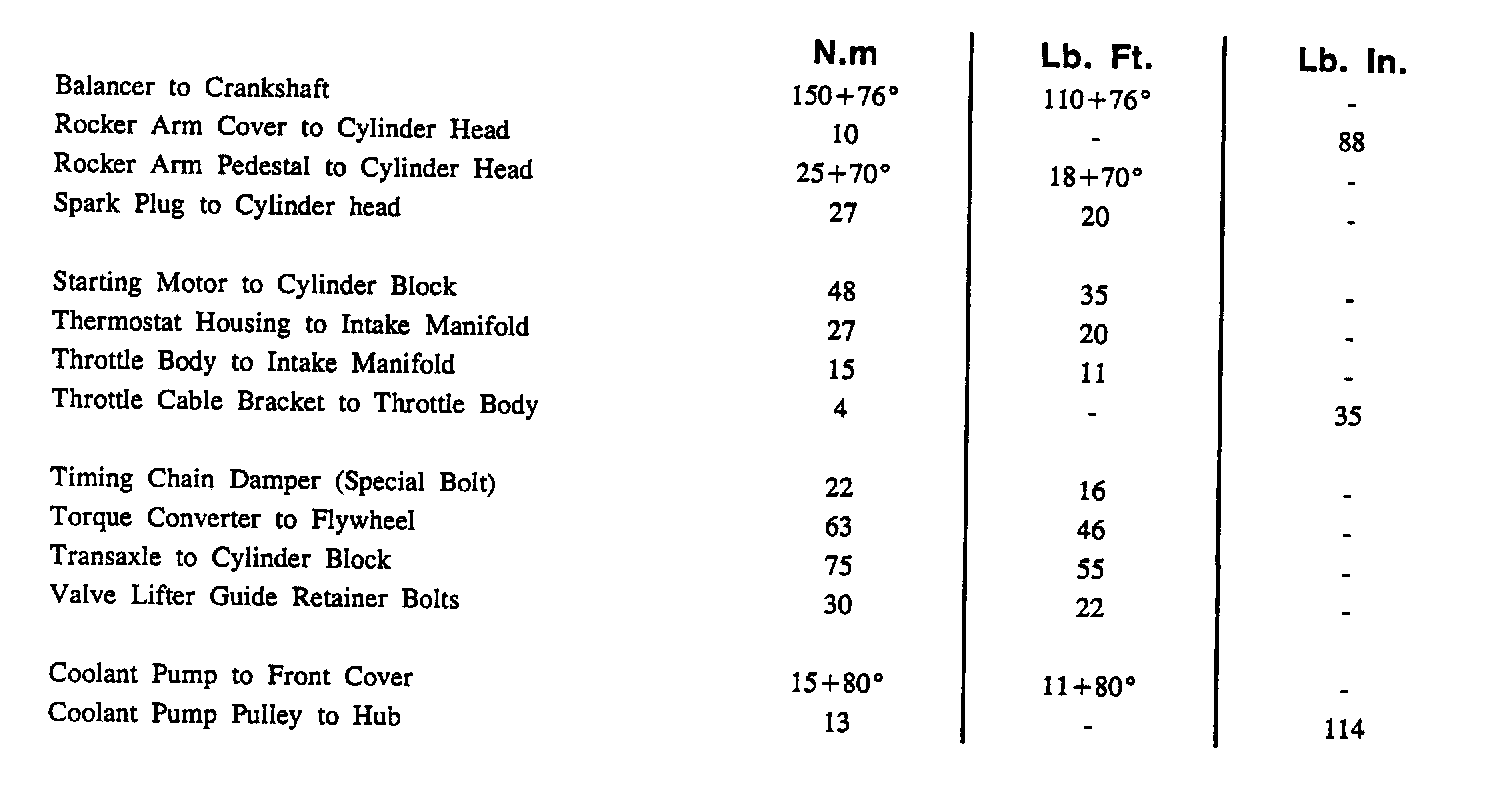 | | N.m | Lb. Ft. | Lb. In. |
|---|---|---|---|
| Balancer to Crankshaft | 150+76° | 110+76° | - |
| Rocker Arm Cover to Cylinder Head | 10 | - | 88 |
| Rocker Arm Pedestal to Cylinder Head | 25+70° | 18+70° | - |
| Spark Plug to Cylinder head | 27 | 20 | - |
| Starting Motor to Cylinder Block | 48 | 35 | - |
| Thermostat Housing to Intake Manifold | 27 | 20 | - |
| Throttle Body to Intake Manifold | 15 | 11 | - |
| Throttle Cable Bracket to Throttle Body | 4 | - | 35 |
| Timing Chain Damper (Special Bolt) | 22 | 16 | - |
| Torque Converter to Flywheel | 63 | 46 | - |
| Transaxle to Cylinder Block | 75 | 55 | - |
| Valve Lifter Guide Retainer Bolts | 30 | 22 | - |
| Coolant Pump to Front Cover | 15+80° | 11+80° | - |
| Coolant Pump Pulley to Hub | 13 | - | 114 |